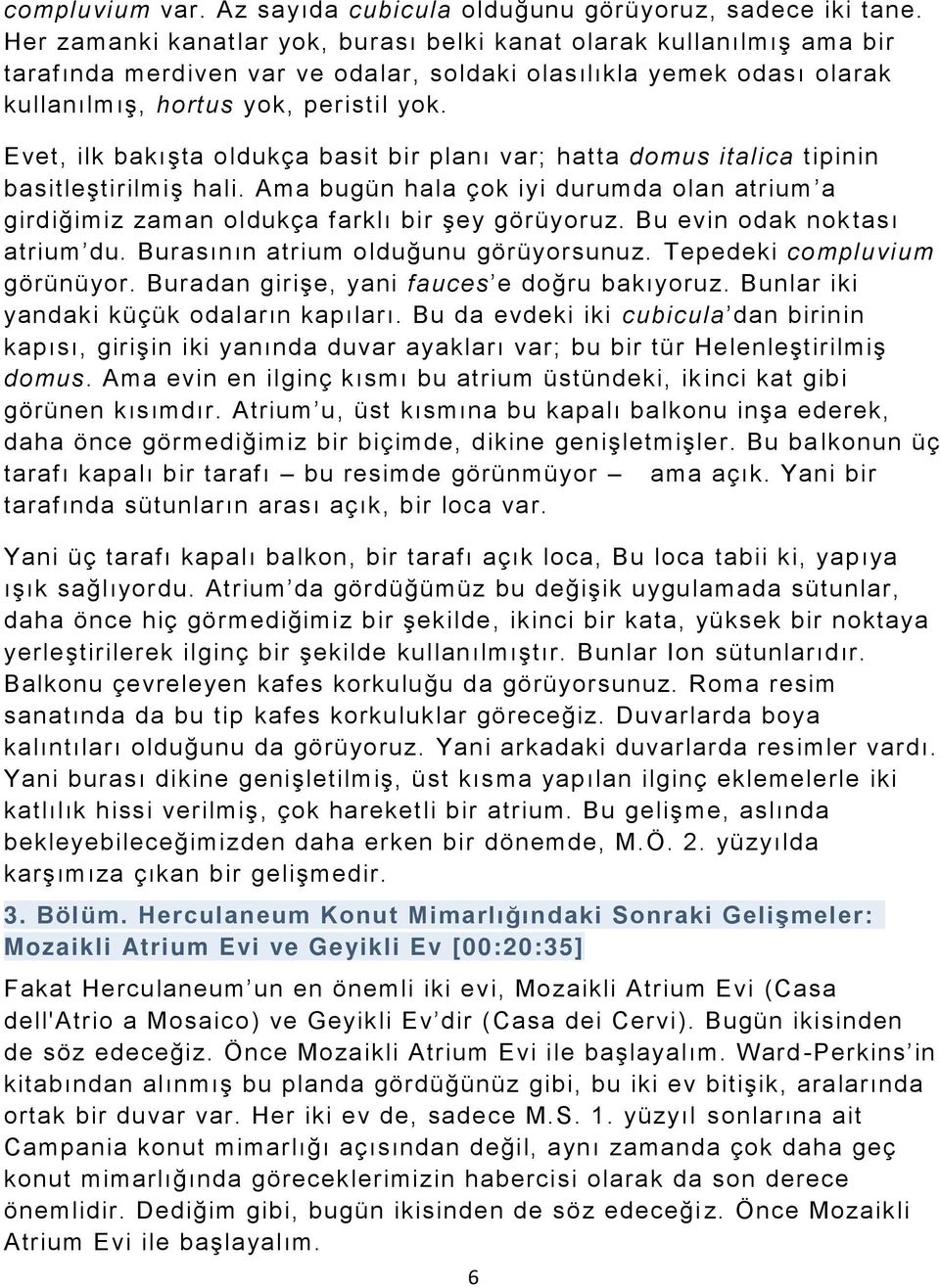 compluvium var. Az sayıda cubicula olduğunu görüyoruz, sadece iki tane. Her zamanki kanatlar yok, burası belki kanat olarak kullanılmış ama bir tarafında merdiven var ve odalar, soldaki olasılıkla yemek odası olarak kullanılmış, hortus yok, peristil yok.

Evet, ilk bakışta oldukça basit bir planı var; hatta domus italica tipinin basitleştirilmiş hali. Ama bugün hala çok iyi durumda olan atrium'a girdiğimiz zaman oldukça farklı bir şey görüyoruz. Bu evin odak noktası atrium'du. Burasının atrium olduğunu görüyorsunuz. Tepedeki compluvium görünüyor. Buradan girişe, yani fauces'e doğru bakıyoruz. Bunlar iki yandaki küçük odaların kapıları. Bu da evdeki iki cubicula'dan birinin kapısı, girişin iki yanında duvar ayakları var; bu bir tür Helenleştirilmiş domus. Ama evin en ilginç kısmı bu atrium üstündeki, ikinci kat gibi görünen kısımdır. Atrium'u, üst kısmına bu kapalı balkonu inşa ederek, daha önce görmediğimiz bir biçimde, dikine genişletmişler. Bu balkonun üç tarafı kapalı bir tarafı – bu resimde görünmüyor – ama açık. Yani bir tarafında sütunların arası açık, bir loca var.

Yani üç tarafı kapalı balkon, bir tarafı açık loca, Bu loca tabii ki, yapıya ışık sağlıyordu. Atrium'da gördüğümüz bu değişik uygulamada sütunlar, daha önce hiç görmediğimiz bir şekilde, ikinci bir kata, yüksek bir noktaya yerleştirilerek ilginç bir şekilde kullanılmıştır. Bunlar Ion sütunlarıdır. Balkonu çevreleyen kafes korkuluğu da görüyorsunuz. Roma resim sanatında da bu tip kafes korkuluklar göreceğiz. Duvarlarda boya kalıntıları olduğunu da görüyoruz. Yani arkadaki duvarlarda resimler vardı. Yani burası dikine genişletilmiş, üst kısma yapılan ilginç eklemelerle iki katlılık hissi verilmiş, çok hareketli bir atrium. Bu gelişme, aslında bekleyebileceğimizden daha erken bir dönemde, M.Ö. 2. yüzyılda karşımıza çıkan bir gelişmedir.

3. Bölüm. Herculaneum Konut Mimarlığındaki Sonraki Gelişmeler: Mozaikli Atrium Evi ve Geyikli Ev [00:20:35]

Fakat Herculaneum'un en önemli iki evi, Mozaikli Atrium Evi (Casa dell'Atrio a Mosaico) ve Geyikli Ev'dir (Casa dei Cervi). Bugün ikisinden de söz edeceğiz. Önce Mozaikli Atrium Evi ile başlayalım. Ward-Perkins'in kitabından alınmış bu planda gördüğünüz gibi, bu iki ev bitişik, aralarında ortak bir duvar var. Her iki ev de, sadece M.S. 1. yüzyıl sonlarına ait Campania konut mimarlığı açısından değil, aynı zamanda çok daha geç konut mimarlığında göreceklerimizin habercisi olarak da son derece önemlidir. Dediğim gibi, bugün ikisinden de söz edeceğiz. Önce Mozaikli Atrium Evi ile başlayalım.

6